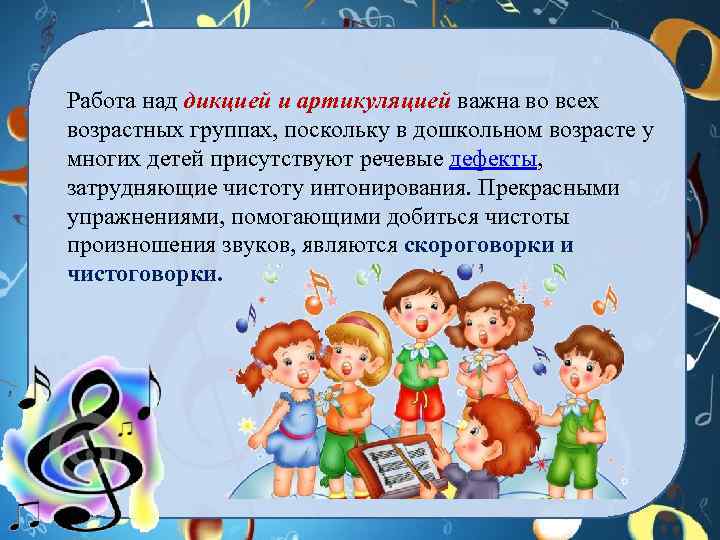 Работа над дикцией и артикуляцией важна во всех возрастных группах, поскольку в дошкольном возрасте у многих детей присутствуют речевые дефекты, затрудняющие чистоту интонирования. Прекрасными упражнениями, помогающими добиться чистоты произношения звуков, являются скороговорки и чистоговорки.